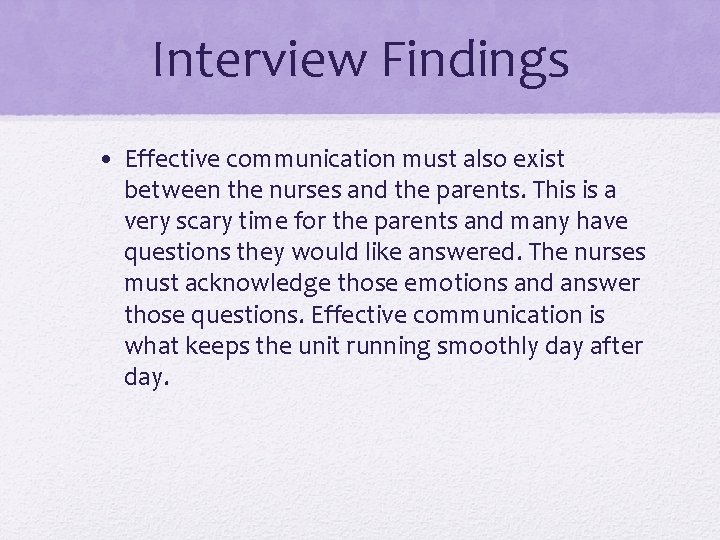 Interview Findings

• Effective communication must also exist between the nurses and the parents. This is a very scary time for the parents and many have questions they would like answered. The nurses must acknowledge those emotions and answer those questions. Effective communication is what keeps the unit running smoothly day after day.